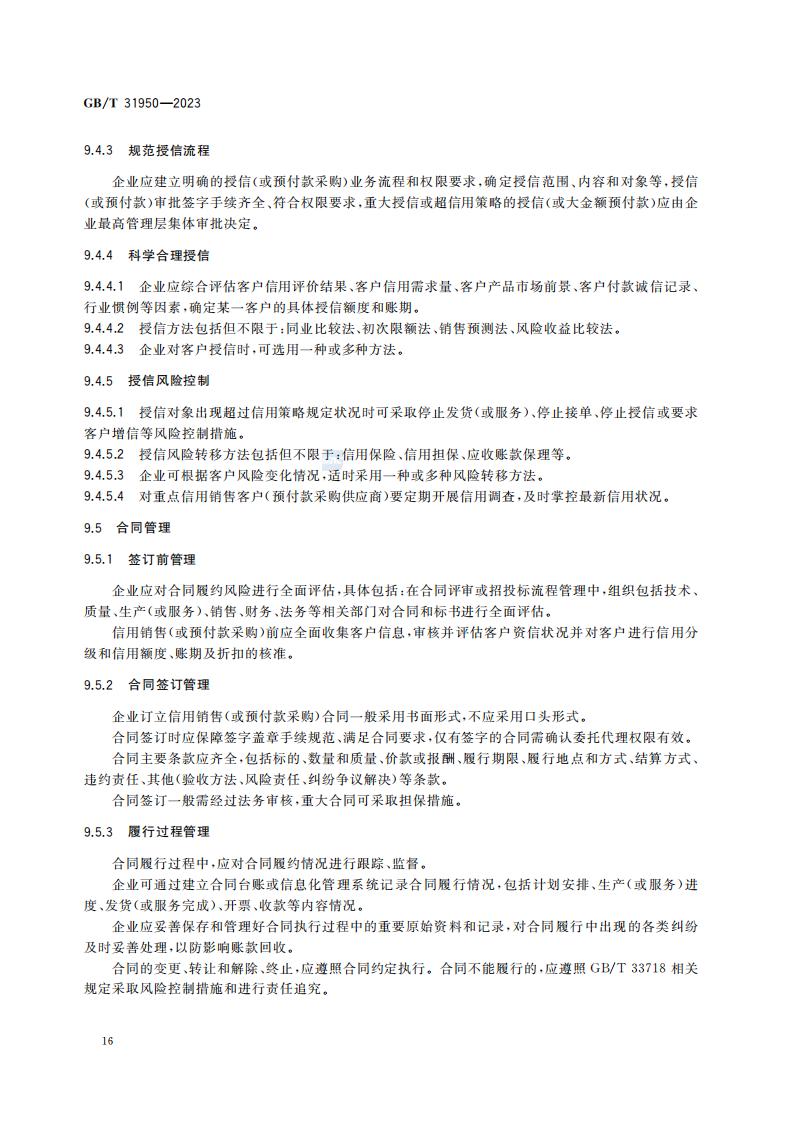 GB/T 31950—2023

9.4.3 规范授信流程

企业应建立明确的授信(或预付款采购)业务流程和权限要求,确定授信范围、内容和对象等,授信(或预付款)审批签字手续齐全、符合权限要求,重大授信或超信用策略的授信(或大金额预付款)应由企业最高管理层集体审批决定。

9.4.4 科学合理授信

9.4.4.1 企业应综合评估客户信用评价结果、客户信用需求量、客户产品市场前景、客户付款诚信记录、行业惯例等因素,确定某一客户的具体授信额度和账期。

9.4.4.2 授信方法包括但不限于:同业比较法、初次限额法、销售预测法、风险收益比较法。

9.4.4.3 企业对客户授信时,可选用一种或多种方法。

9.4.5 授信风险控制

9.4.5.1 授信对象出现超过信用策略规定状况时可采取停止发货(或服务)、停止接单、停止授信或要求客户增信等风险控制措施。

9.4.5.2 授信风险转移方法包括但不限于:信用保险、信用担保、应收账款保理等。

9.4.5.3 企业可根据客户风险变化情况,适时采用一种或多种风险转移方法。

9.4.5.4 对重点信用销售客户(预付款采购供应商)要定期开展信用调查,及时掌控最新信用状况。

9.5 合同管理

9.5.1 签订前管理

企业应对合同履约风险进行全面评估,具体包括:在合同评审或招投标流程管理中,组织包括技术、质量、生产(或服务)、销售、财务、法务等相关部门对合同和标书进行全面评估。

信用销售(或预付款采购)前应全面收集客户信息,审核并评估客户资信状况并对客户进行信用分级和信用额度、账期及折扣的核准。

9.5.2 合同签订管理

企业订立信用销售(或预付款采购)合同一般采用书面形式,不应采用口头形式。

合同签订时应保障签字盖章手续规范、满足合同要求,仅有签字的合同需确认委托代理权限有效。

合同主要条款应齐全,包括标的、数量和质量、价款或报酬、履行期限、履行地点和方式、结算方式、违约责任、其他(验收方法、风险责任、纠纷争议解决)等条款。

合同签订一般需经过法务审核,重大合同可采取担保措施。

9.5.3 履行过程管理

合同履行过程中,应对合同履约情况进行跟踪、监督。

企业可通过建立合同台账或信息化管理系统记录合同履行情况,包括计划安排、生产(或服务)进度、发货(或服务完成)、开票、收款等内容情况。

企业应妥善保存和管理好合同执行过程中的重要原始资料和记录,对合同履行中出现的各类纠纷及时妥善处理,以防影响账款回收。

合同的变更、转让和解除、终止,应遵照合同约定执行。合同不能履行的,应遵照GB/T 33718相关规定采取风险控制措施和进行责任追究。

16